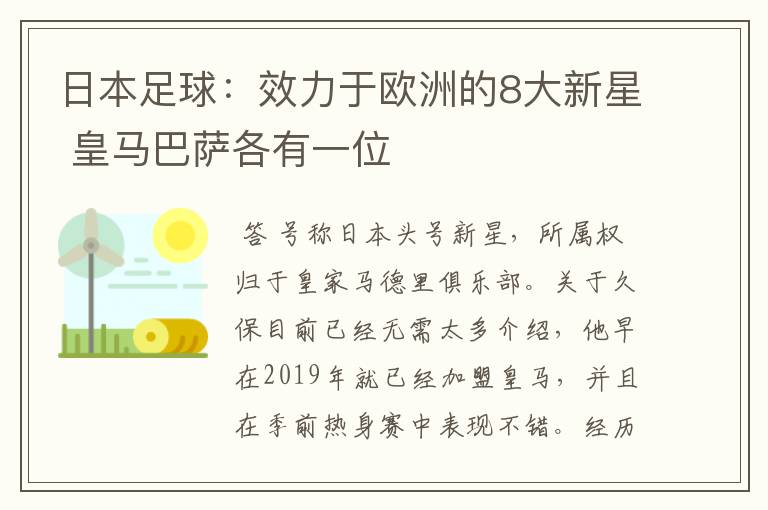 日本足球：效力于欧洲的8大新星 皇马巴萨各有一位

答 号称日本头号新星，所属权归于皇家马德里俱乐部。关于久保目前已经无需太多介绍，他早在2019年就已经加盟皇马，并且在季前热身赛中表现不错。经历